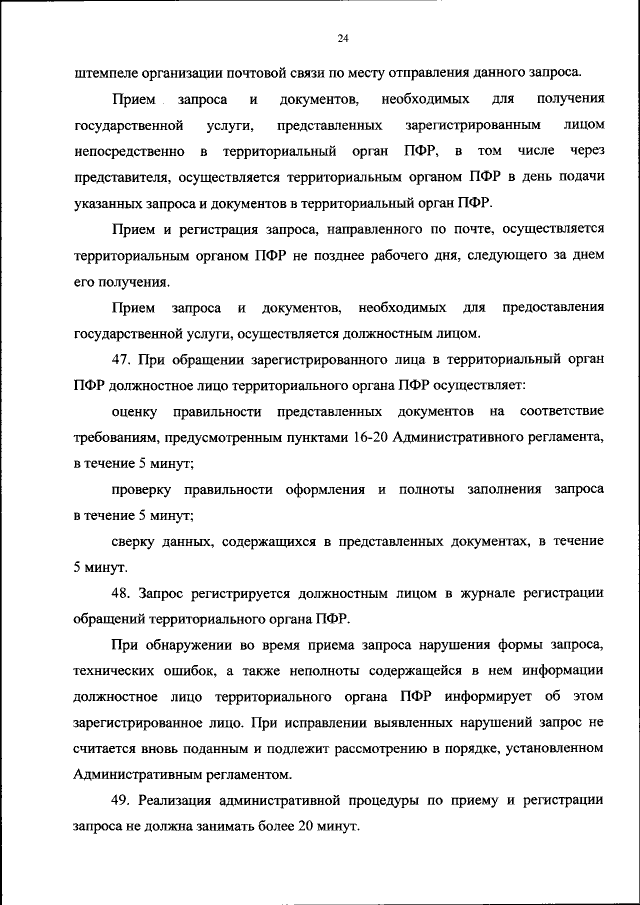 24

штемпеле организации почтовой связи по месту отправления данного запроса.

Прием запроса и документов, необходимых для получения государственной услуги, представленных зарегистрированным лицом непосредственно в территориальный орган ПФР, в том числе через представителя, осуществляется территориальным органом ПФР в день подачи указанных запроса и документов в территориальный орган ПФР.

Прием и регистрация запроса, направленного по почте, осуществляется территориальным органом ПФР не позднее рабочего дня, следующего за днем его получения.

Прием запроса и документов, необходимых для предоставления государственной услуги, осуществляется должностным лицом.

47. При обращении зарегистрированного лица в территориальный орган ПФР должностное лицо территориального органа ПФР осуществляет:

оценку правильности представленных документов на соответствие требованиям, предусмотренным пунктами 16-20 Административного регламента, в течение 5 минут;

проверку правильности оформления и полноты заполнения запроса в течение 5 минут;

сверку данных, содержащихся в представленных документах, в течение 5 минут.

48. Запрос регистрируется должностным лицом в журнале регистрации обращений территориального органа ПФР.

При обнаружении во время приема запроса нарушения формы запроса, технических ошибок, а также неполноты содержащейся в нем информации должностное лицо территориального органа ПФР информирует об этом зарегистрированное лицо. При исправлении выявленных нарушений запрос не считается вновь поданным и подлежит рассмотрению в порядке, установленном Административным регламентом.

49. Реализация административной процедуры по приему и регистрации запроса не должна занимать более 20 минут.